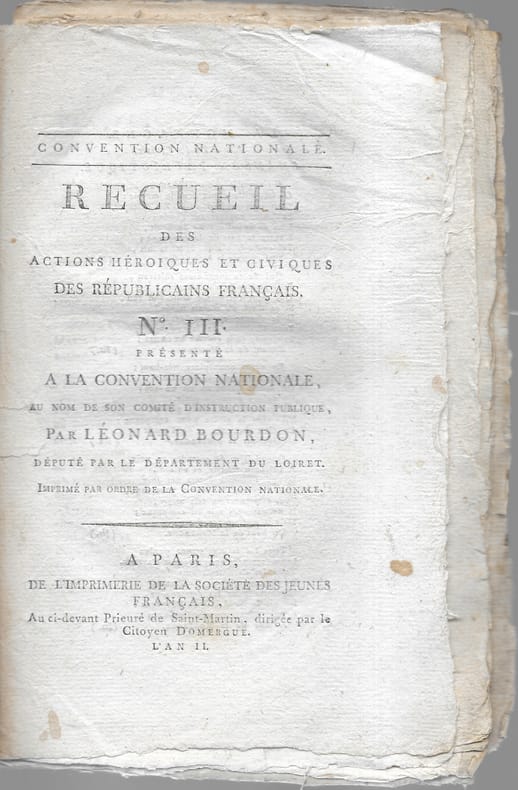 CONVENTION NATIONALE.

RECUEIL

DES

ACTIONS HÉROIQUES ET CIVIQUES DES RÉPUBLICAINS FRANÇAIS.

N°. III.

PRÉSENTÉ

A LA CONVENTION NATIONALE,

AU NOM DE SON COMITÉ D'INSTRUCTION PUBLIQUE,

PAR LÉONARD BOURDON,

DÉPUTÉ PAR LE DÉPARTEMENT DU LOIRET.

IMPRIMÉ PAR ORDRE DE LA CONVENTION NATIONALE.

A PARIS,

DE L'IMPRIMERIE DE LA SOCIÉTÉ DES JEUNES FRANÇAIS,

Au ci-devant Prieuré de Saint-Martin, dirigée par le Citoyen DOMERGUE.

L'AN II.